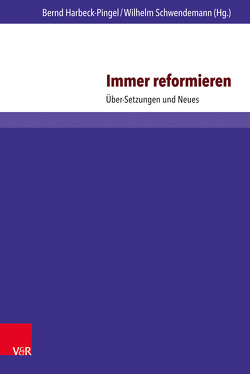 Bernd Harbeck-Pingel / Wilhelm Schwendemann (Hg.)

Immer reformieren

Über-Setzungen und Neues

V&R